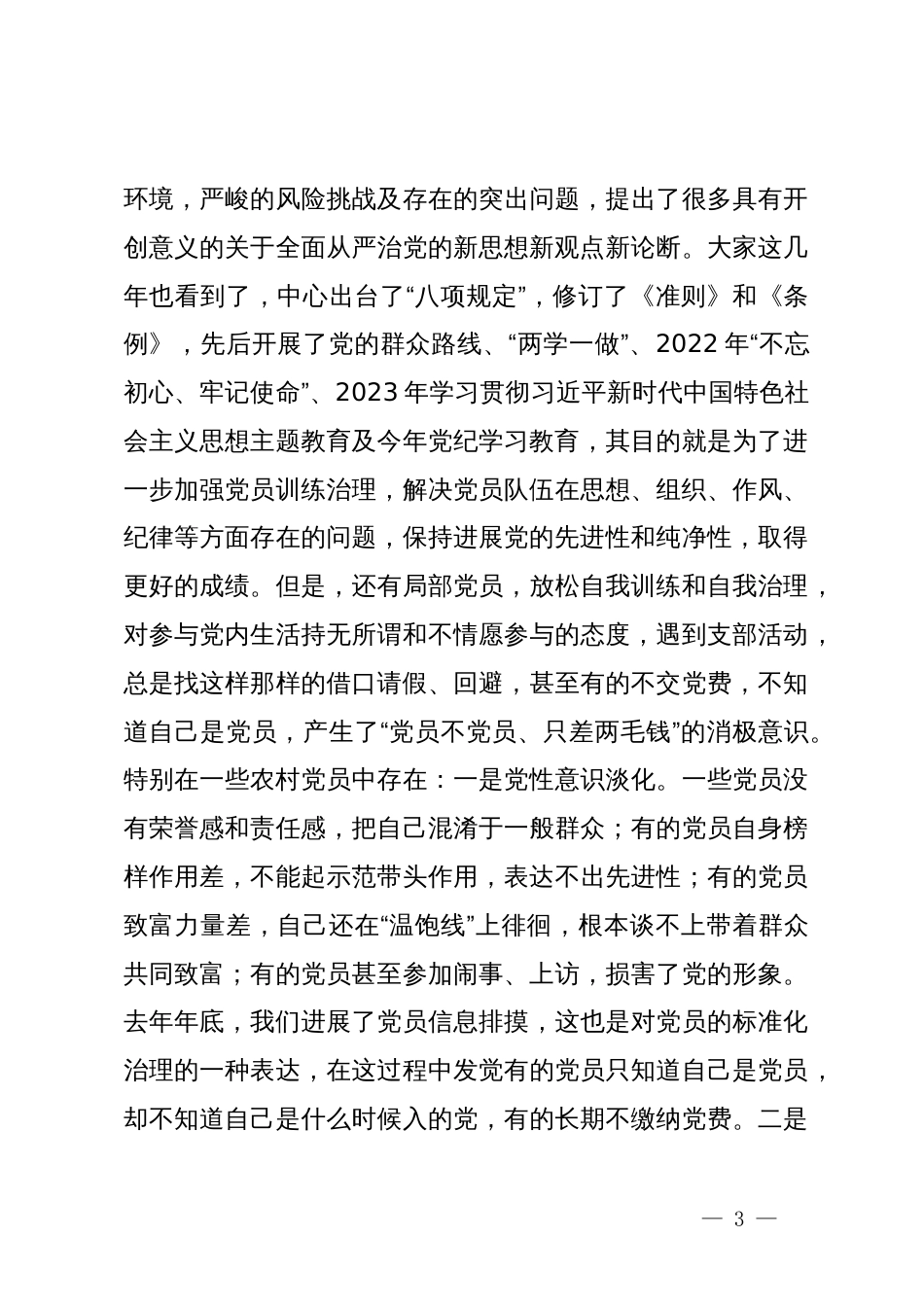 环境，严峻的风险挑战及存在的突出问题，提出了很多具有开创意义的关于全面从严治党的新思想新观点新论断。大家这几年也看到了，中心出台了“八项规定”，修订了《准则》和《条例》，先后开展了党的群众路线、“两学一做”、2022 年“不忘初心、牢记使命”、2023 年学习贯彻习近平新时代中国特色社会主义思想主题教育及今年党纪学习教育，其目的就是为了进一步加强党员训练治理，解决党员队伍在思想、组织、作风、纪律等方面存在的问题，保持进展党的先进性和纯净性，取得更好的成绩。但是，还有局部党员，放松自我训练和自我治理，对参与党内生活持无所谓和不情愿参与的态度，遇到支部活动，总是找这样那样的借口请假、回避，甚至有的不交党费，不知道自己是党员，产生了“党员不党员、只差两毛钱”的消极意识。特别在一些农村党员中存在：一是党性意识淡化。一些党员没有荣誉感和责任感，把自己混淆于一般群众；有的党员自身榜样作用差，不能起示范带头作用，表达不出先进性；有的党员致富力量差，自己还在“温饱线”上徘徊，根本谈不上带着群众共同致富；有的党员甚至参加闹事、上访，损害了党的形象。去年年底，我们进展了党员信息排摸，这也是对党员的标准化治理的一种表达，在这过程中发觉有的党员只知道自己是党员，却不知道自己是什么时候入的党，有的长期不缴纳党费。二是

— 3 —